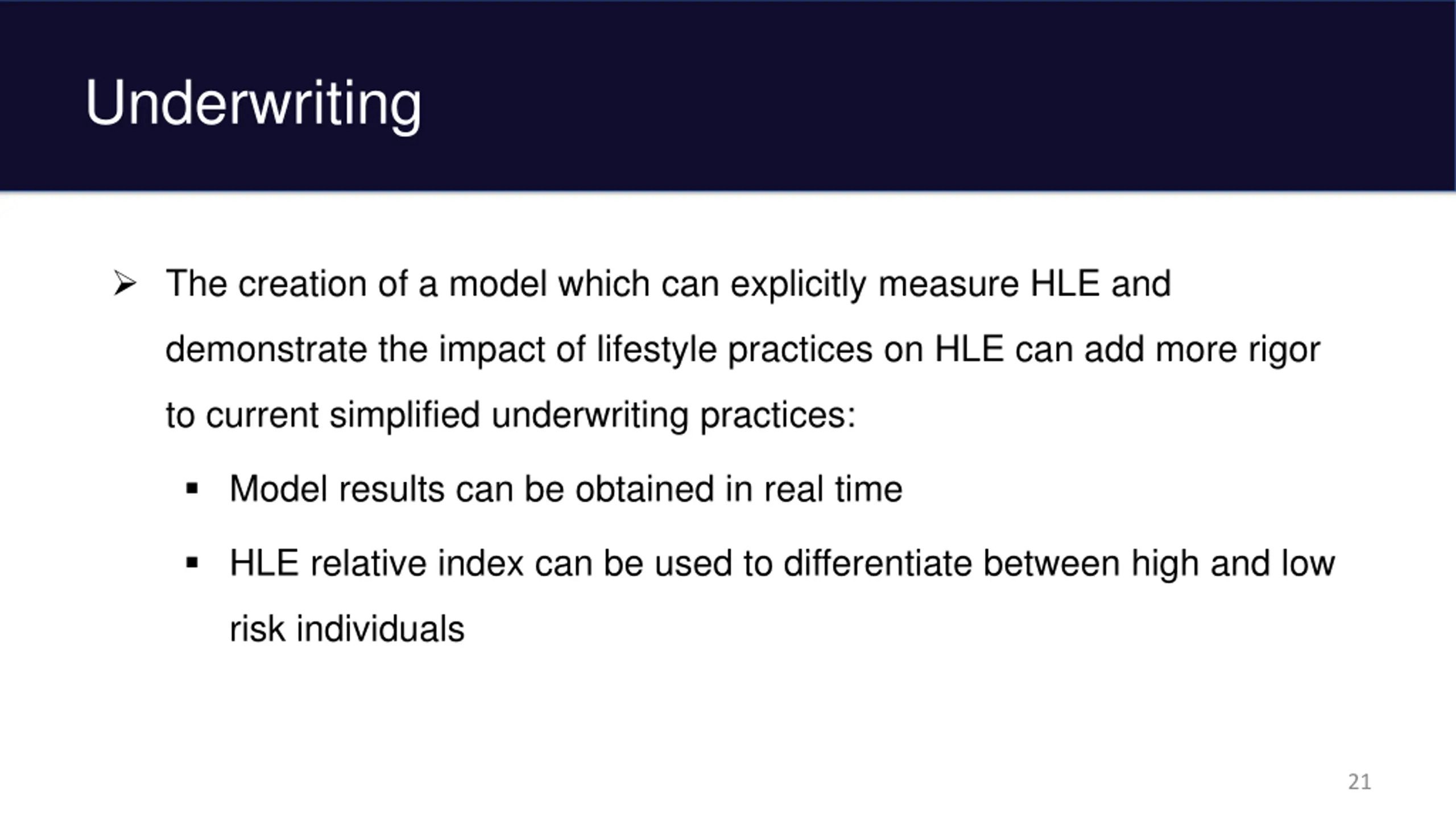 Underwriting

➢ The creation of a model which can explicitly measure HLE and demonstrate the impact of lifestyle practices on HLE can add more rigor to current simplified underwriting practices:

▪ Model results can be obtained in real time

▪ HLE relative index can be used to differentiate between high and low risk individuals

21